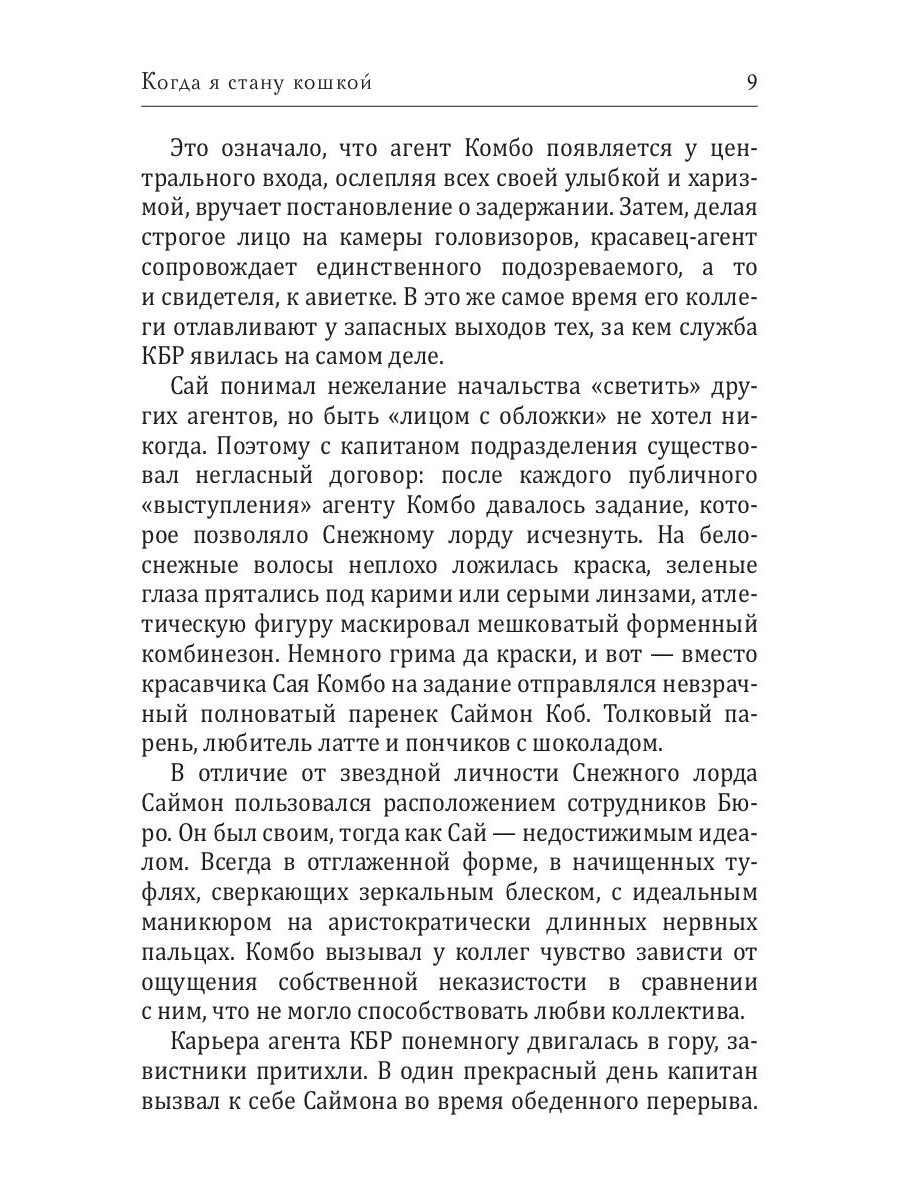 Когда я стану кошкой 9

Это означало, что агент Комбо появляется у центрального входа, ослепляя всех своей улыбкой и харизмой, вручает постановление о задержании. Затем, делая строгое лицо на камеры головизоров, красавец-агент сопровождает единственного подозреваемого, а то и свидетеля, к авиетке. В это же самое время его коллеги отлавливают у запасных выходов тех, за кем служба КБР явилась на самом деле.

Сай понимал нежелание начальства «светить» других агентов, но быть «лицом с обложки» не хотел никогда. Поэтому с капитаном подразделения существовал негласный договор: после каждого публичного «выступления» агенту Комбо давалось задание, которое позволяло Снежному лорду исчезнуть. На белоснежные волосы неплохо ложилась краска, зеленые глаза прятались под карими или серыми линзами, атлетическую фигуру маскировал мешковатый форменный комбинезон. Немного грима да краски, и вот — вместо красавчика Сая Комбо на задание отправлялся невзрачный полноватый паренек Саймон Коб. Толковый парень, любитель латте и пончиков с шоколадом.

В отличие от звездной личности Снежного лорда Саймон пользовался расположением сотрудников Бюро. Он был своим, тогда как Сай — недостижимым идеалом. Всегда в отглаженной форме, в начищенных туфлях, сверкающих зеркальным блеском, с идеальным маникюром на аристократически длинных нервных пальцах. Комбо вызывал у коллег чувство зависти от ощущения собственной неказистости в сравнении с ним, что не могло способствовать любви коллектива.

Карьера агента КБР понемногу двигалась в гору, завистники притихли. В один прекрасный день капитан вызвал к себе Саймона во время обеденного перерыва.